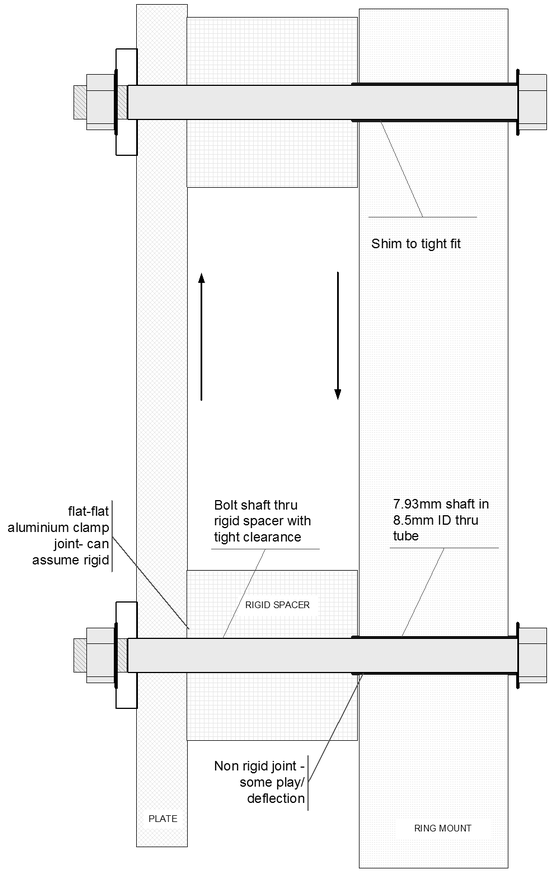 Shim to tight fit

flat-flat aluminium clamp joint- can assume rigid

Bolt shaft thru rigid spacer with tight clearance

7.93mm shaft in 8.5mm ID thru tube

RIGID SPACER

Non rigid joint - some play/ deflection

PLATE

RING MOUNT